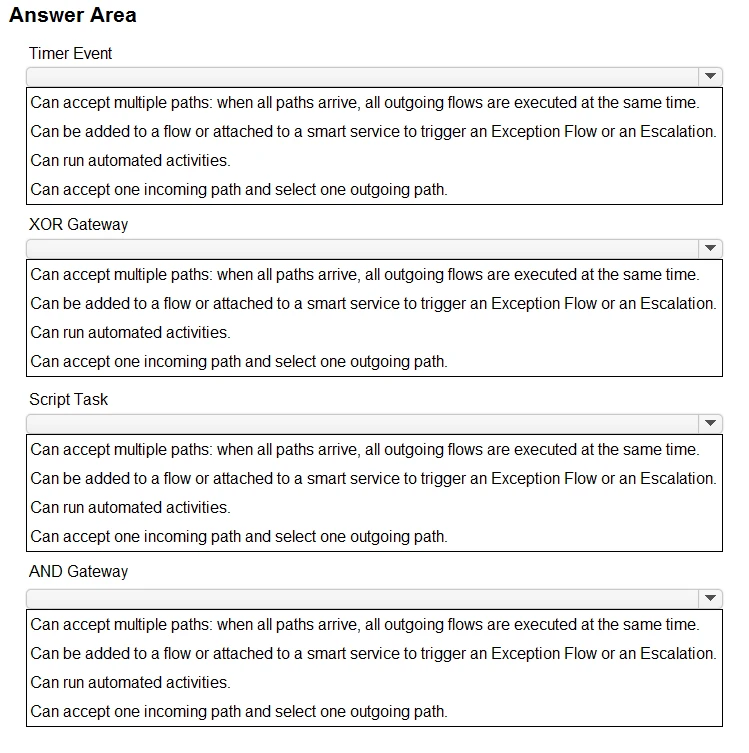 Answer Area

Timer Event

Can accept multiple paths: when all paths arrive, all outgoing flows are executed at the same time.
Can be added to a flow or attached to a smart service to trigger an Exception Flow or an Escalation.
Can run automated activities.
Can accept one incoming path and select one outgoing path.

XOR Gateway

Can accept multiple paths: when all paths arrive, all outgoing flows are executed at the same time.
Can be added to a flow or attached to a smart service to trigger an Exception Flow or an Escalation.
Can run automated activities.
Can accept one incoming path and select one outgoing path.

Script Task

Can accept multiple paths: when all paths arrive, all outgoing flows are executed at the same time.
Can be added to a flow or attached to a smart service to trigger an Exception Flow or an Escalation.
Can run automated activities.
Can accept one incoming path and select one outgoing path.

AND Gateway

Can accept multiple paths: when all paths arrive, all outgoing flows are executed at the same time.
Can be added to a flow or attached to a smart service to trigger an Exception Flow or an Escalation.
Can run automated activities.
Can accept one incoming path and select one outgoing path.